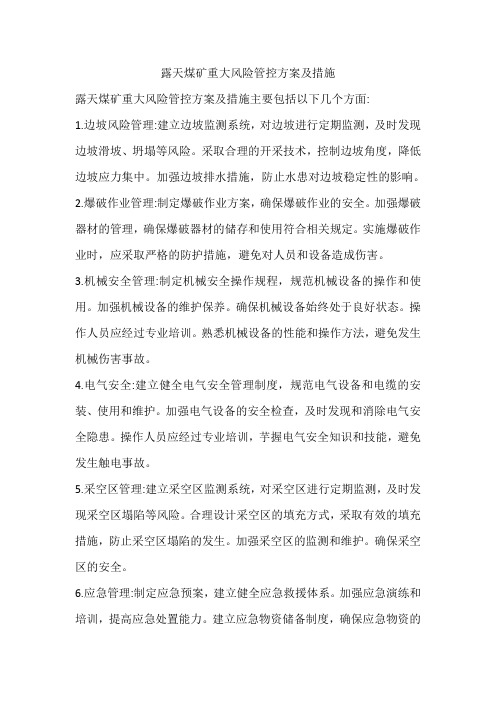 露天煤矿重大风险管控方案及措施

露天煤矿重大风险管控方案及措施主要包括以下几个方面:

1.边坡风险管理:建立边坡监测系统，对边坡进行定期监测，及时发现边坡滑坡、坍塌等风险。采取合理的开采技术，控制边坡角度，降低边坡应力集中。加强边坡排水措施，防止水患对边坡稳定性的影响。

2.爆破作业管理:制定爆破作业方案，确保爆破作业的安全。加强爆破器材的管理，确保爆破器材的储存和使用符合相关规定。实施爆破作业时，应采取严格的防护措施，避免对人员和设备造成伤害。

3.机械安全管理:制定机械安全操作规程，规范机械设备的操作和使用。加强机械设备的维护保养。确保机械设备始终处于良好状态。操作人员应经过专业培训。熟悉机械设备的性能和操作方法，避免发生机械伤害事故。

4.电气安全:建立健全电气安全管理制度，规范电气设备和电缆的安装、使用和维护。加强电气设备的安全检查，及时发现和消除电气安全隐患。操作人员应经过专业培训，芋握电气安全知识和技能，避免发生触电事故。

5.采空区管理:建立采空区监测系统，对采空区进行定期监测，及时发现采空区塌陷等风险。合理设计采空区的填充方式，采取有效的填充措施，防止采空区塌陷的发生。加强采空区的监测和维护。确保采空区的安全。

6.应急管理:制定应急预案，建立健全应急救援体系。加强应急演练和培训，提高应急处置能力。建立应急物资储备制度，确保应急物资的